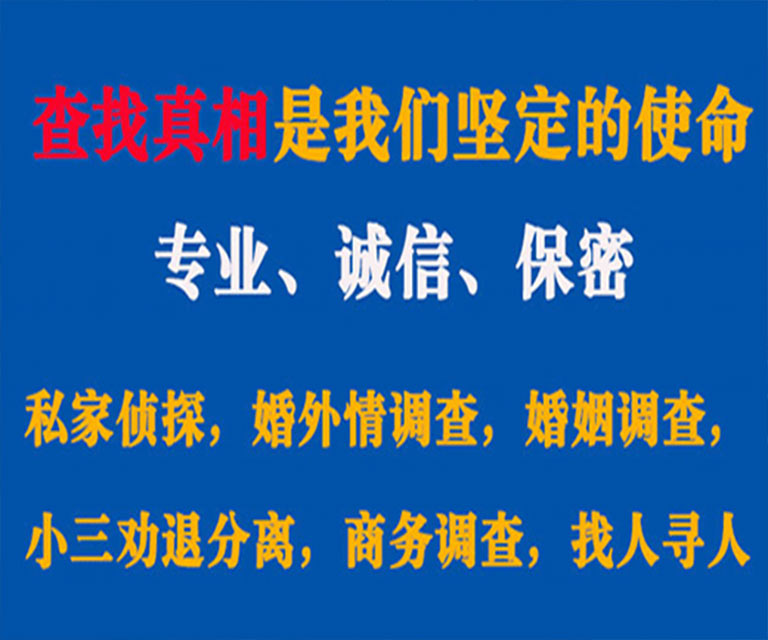 查找真相是我们坚定的使命

专业、诚信、保密

私家侦探，婚外情调查，婚姻调查，

小三劝退分离，商务调查，找人寻人